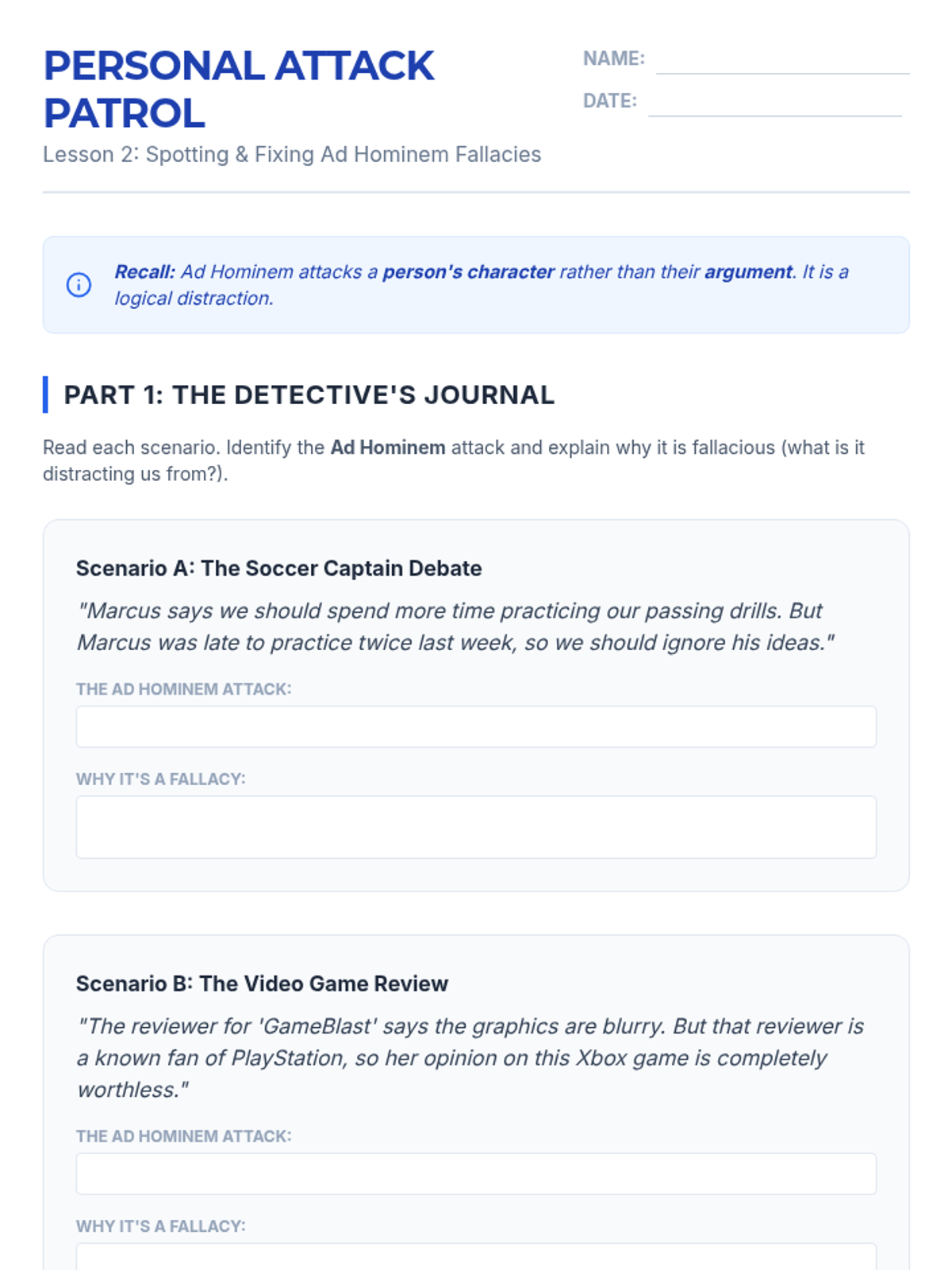 PERSONAL ATTACK PATROL

Lesson 2: Spotting & Fixing Ad Hominem Fallacies

NAME: ____

DATE: ____

Recall: Ad Hominem attacks a person's character rather than their argument. It is a logical distraction.

PART 1: THE DETECTIVE'S JOURNAL

Read each scenario. Identify the Ad Hominem attack and explain why it is fallacious (what is it distracting us from?).

Scenario A: The Soccer Captain Debate

"Marcus says we should spend more time practicing our passing drills. But Marcus was late to practice twice last week, so we should ignore his ideas."

THE AD HOMINEM ATTACK:

WHY IT'S A FALLACY:

Scenario B: The Video Game Review

"The reviewer for 'GameBlast' says the graphics are blurry. But that reviewer is a known fan of PlayStation, so her opinion on this Xbox game is completely worthless."

THE AD HOMINEM ATTACK:

WHY IT'S A FALLACY: